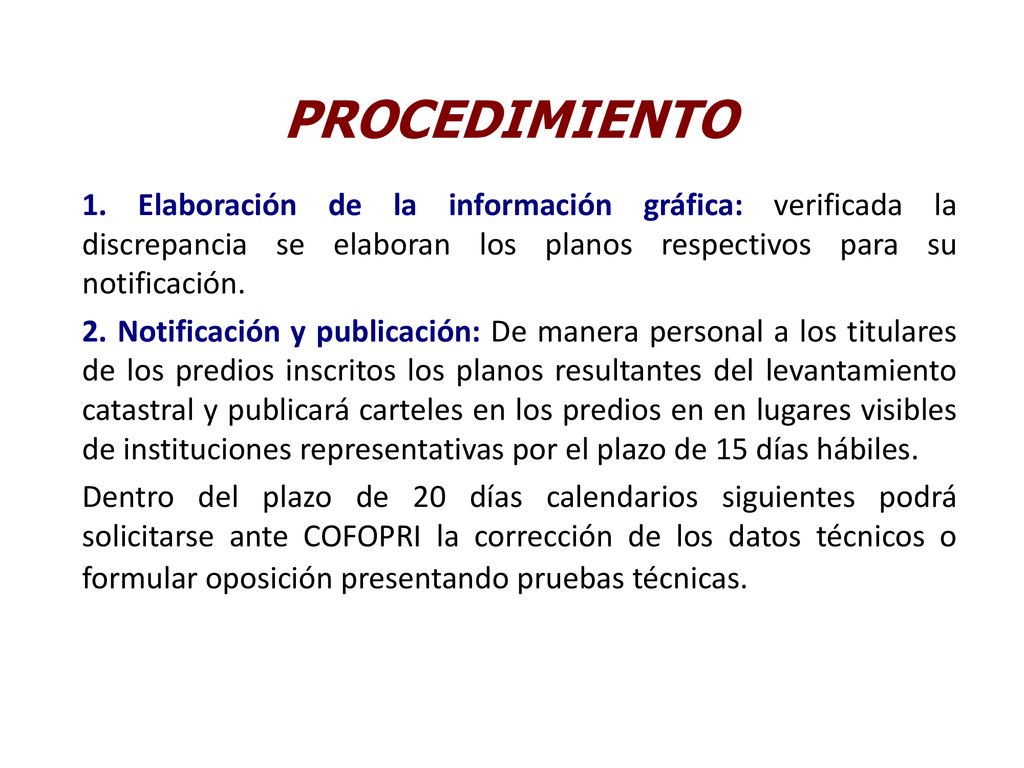 PROCEDIMIENTO

1. Elaboración de la información gráfica: verificada la discrepancia se elaboran los planos respectivos para su notificación.

2. Notificación y publicación: De manera personal a los titulares de los predios inscritos los planos resultantes del levantamiento catastral y publicará carteles en los predios en en lugares visibles de instituciones representativas por el plazo de 15 días hábiles.

Dentro del plazo de 20 días calendarios siguientes podrá solicitarse ante COFOPRI la corrección de los datos técnicos o formular oposición presentando pruebas técnicas.